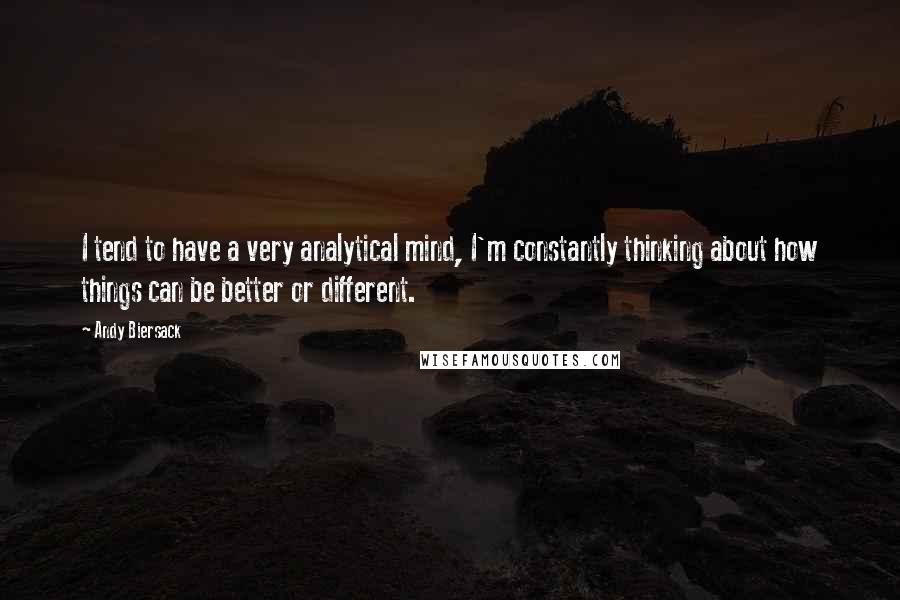 I tend to have a very analytical mind, I'm constantly thinking about how things can be better or different.

~ Andy Biersack

WISEFAMOUSQUOTES.COM